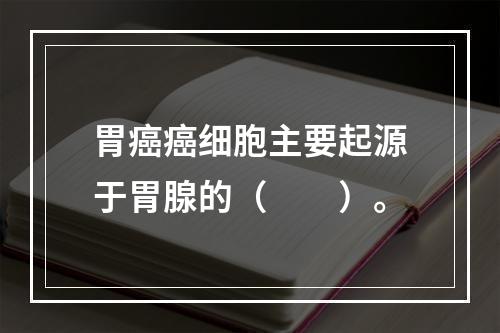 胃癌癌细胞主要起源于胃腺的（　　）。